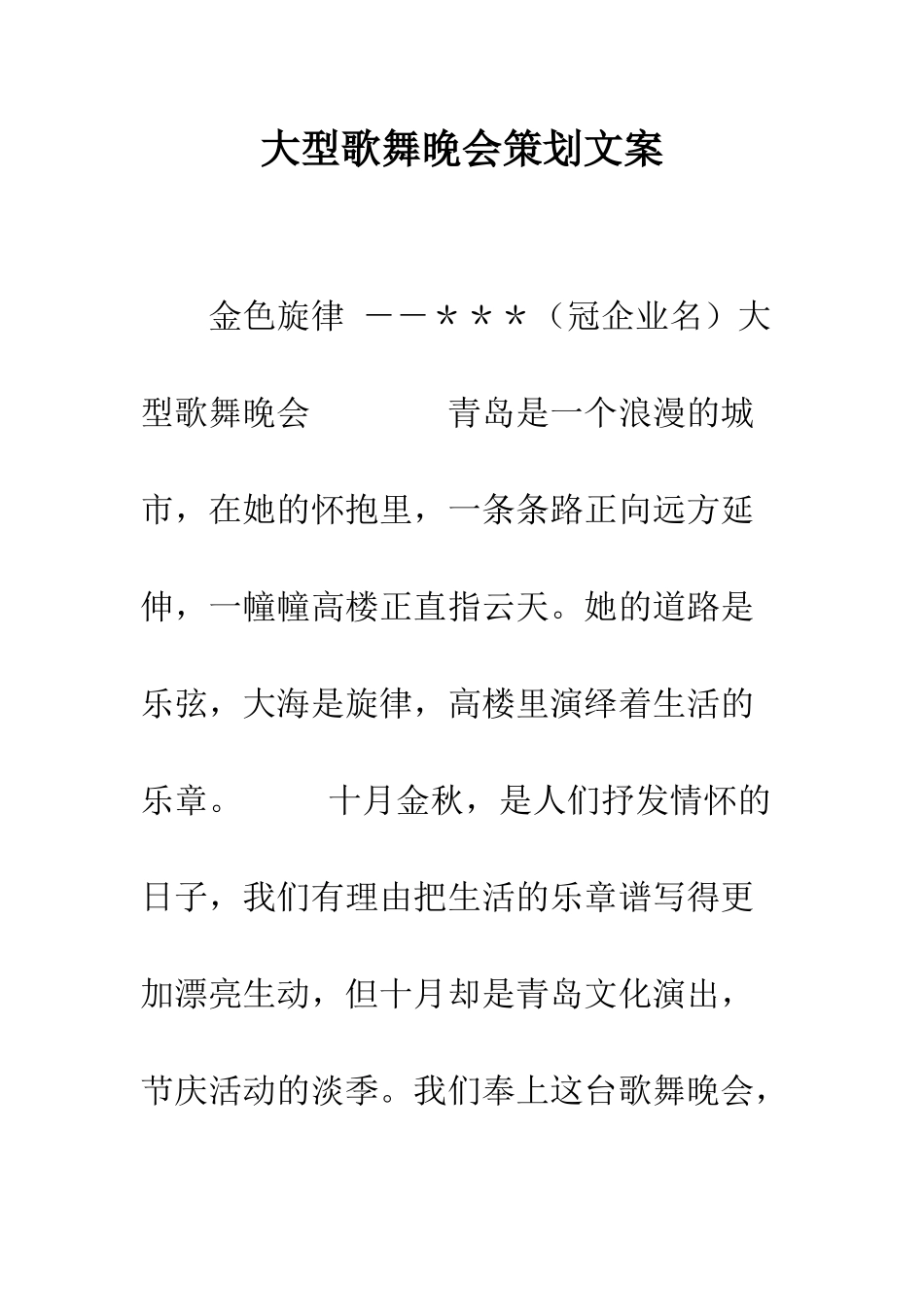 大型歌舞晚会策划文案

金色旋律 ——＊＊＊（冠企业名）大型歌舞晚会　　　　青岛是一个浪漫的城市，在她的怀抱里，一条条路正向远方延伸，一幢幢高楼正直指云天。她的道路是乐弦，大海是旋律，高楼里演绎着生活的乐章。　　　十月金秋，是人们抒发情怀的日子，我们有理由把生活的乐章谱写得更加漂亮生动，但十月却是青岛文化演出，节庆活动的淡季。我们奉上这台歌舞晚会，